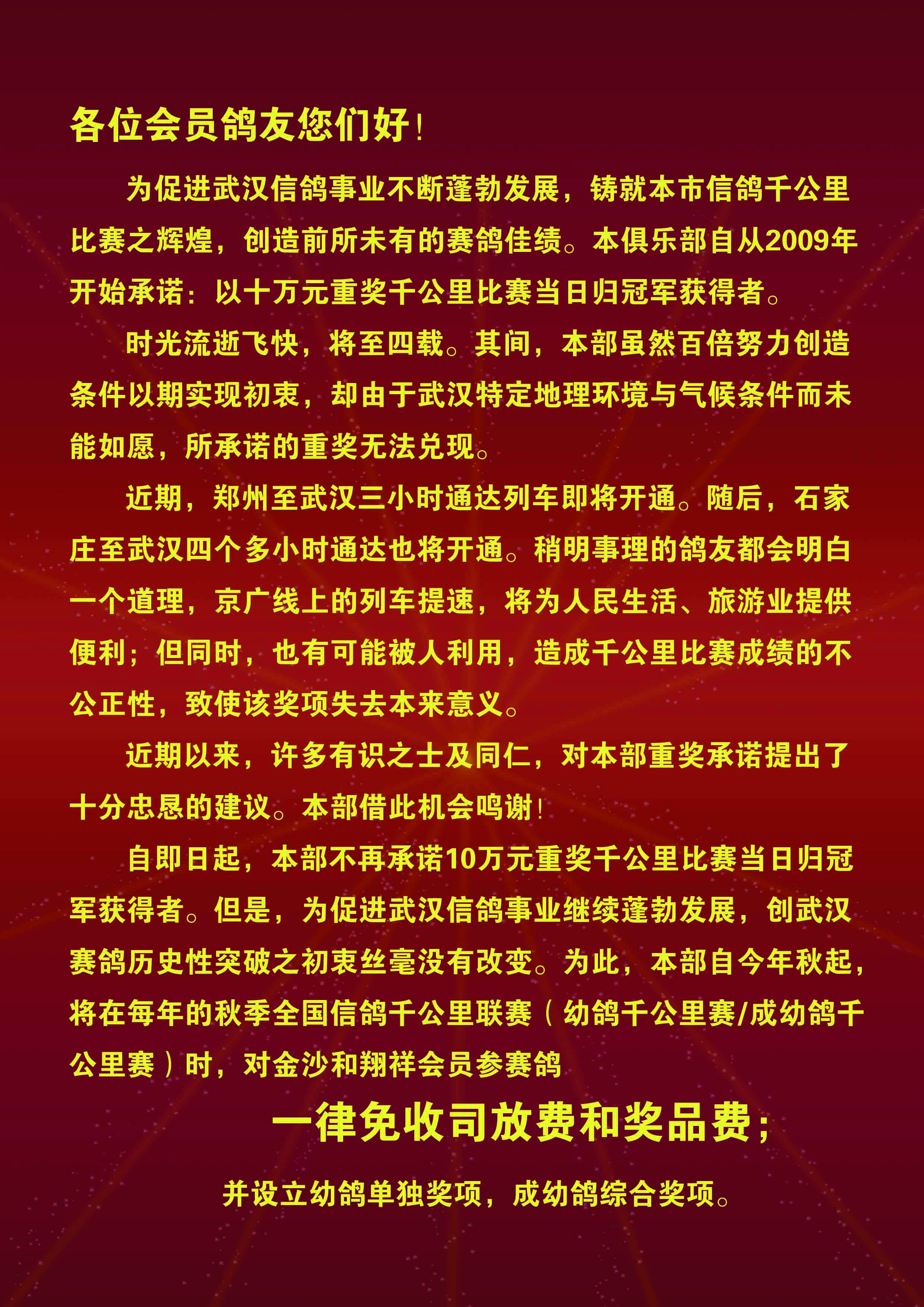 各位会员鸽友您们好！

为促进武汉信鸽事业不断蓬勃发展，铸就本市信鸽千公里比赛之辉煌，创造前所未有的赛鸽佳绩。本俱乐部自从2009年开始承诺：以十万元重奖千公里比赛当日归冠军获得者。

时光流逝飞快，将至四载。其间，本部虽然百倍努力创造条件以期实现初衷，却由于武汉特定地理环境与气候条件而未能如愿，所承诺的重奖无法兑现。

近期，郑州至武汉三小时通达列车即将开通。随后，石家庄至武汉四个多小时通达也将开通。稍明事理的鸽友都会明白一个道理，京广线上的列车提速，将为人民生活、旅游业提供便利；但同时，也有可能被人利用，造成千公里比赛成绩的不公正性，致使该奖项失去本来意义。

近期以来，许多有识之士及同仁，对本部重奖承诺提出了十分忠恳的建议。本部借此机会鸣谢！

自即日起，本部不再承诺10万元重奖千公里比赛当日归冠军获得者。但是，为促进武汉信鸽事业继续蓬勃发展，创武汉赛鸽历史性突破之初衷丝毫没有改变。为此，本部自今年秋起，将在每年的秋季全国信鸽千公里联赛（幼鸽千公里赛/成幼鸽千公里赛）时，对金沙和翔祥会员参赛鸽

一律免收司放费和奖品费；

并设立幼鸽单独奖项，成幼鸽综合奖项。